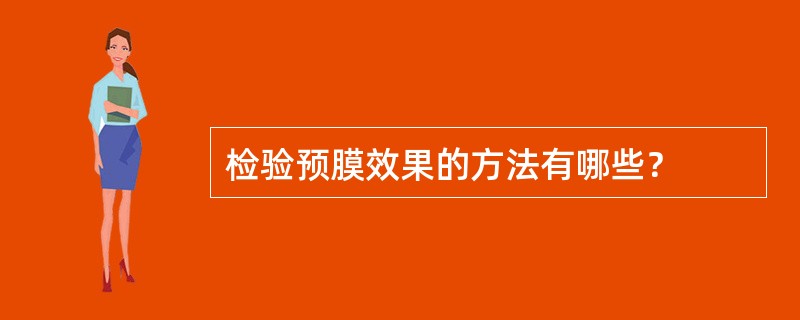 检验预膜效果的方法有哪些？